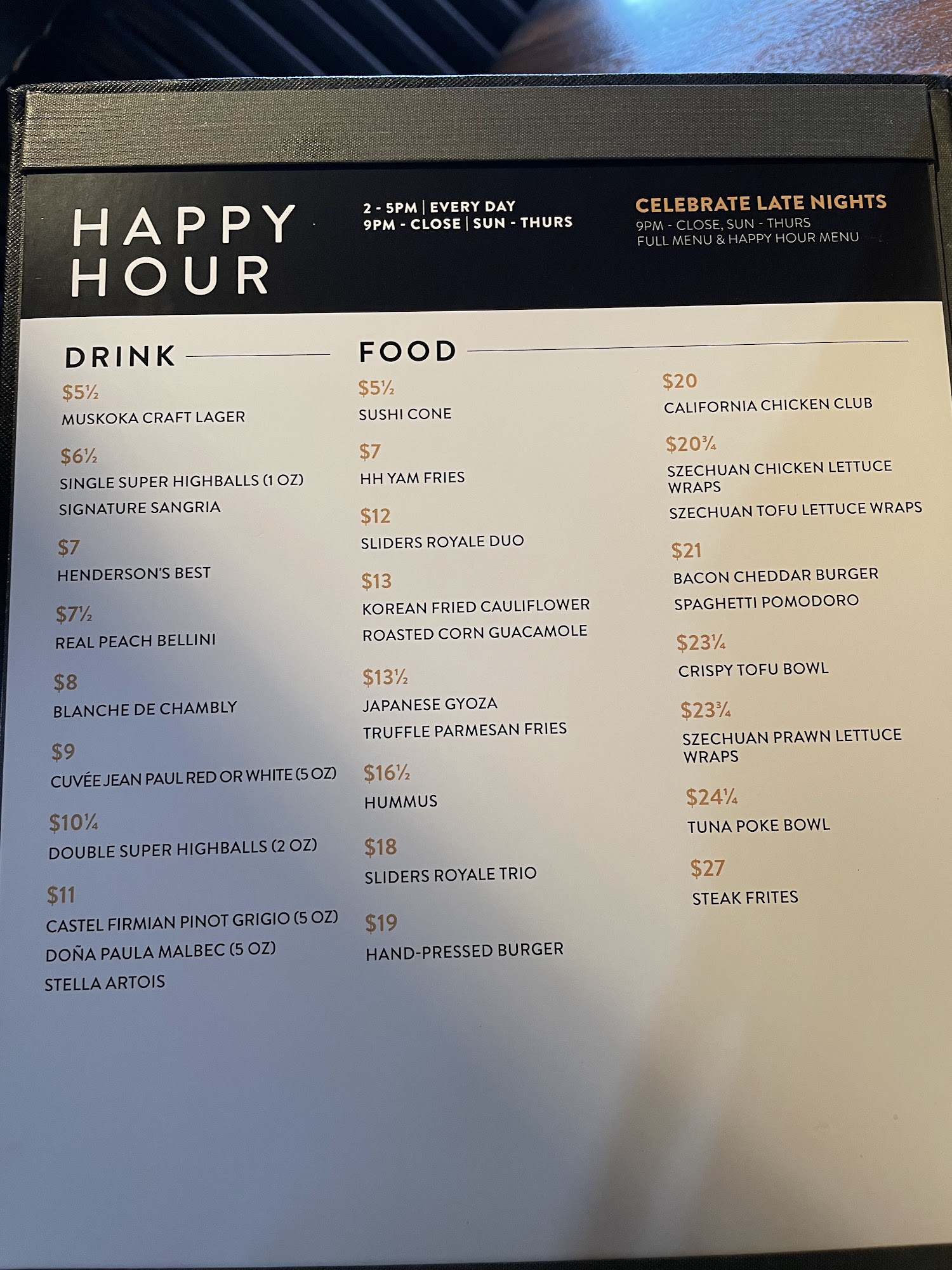 HAPPY HOUR

2 - 5PM | EVERY DAY
9PM - CLOSE | SUN - THURS

CELEBRATE LATE NIGHTS
9PM - CLOSE, SUN - THURS
FULL MENU & HAPPY HOUR MENU

DRINK

$5½
MUSKOKA CRAFT LAGER

$6½
SINGLE SUPER HIGHBALLS (1 OZ)
SIGNATURE SANGRIA

$7
HENDERSON'S BEST

$7½
REAL PEACH BELLINI

$8
BLANCHE DE CHAMBLY

$9
CUVÉE JEAN PAUL RED OR WHITE (5 OZ)

$10¼
DOUBLE SUPER HIGHBALLS (2 OZ)

$11
CASTEL FIRMIAN PINOT GRIGIO (5 OZ)
DOÑA PAULA MALBEC (5 OZ)
STELLA ARTOIS

FOOD

$5½
SUSHI CONE

$7
HH YAM FRIES

$12
SLIDERS ROYALE DUO

$13
KOREAN FRIED CAULIFLOWER
ROASTED CORN GUACAMOLE

$13½
JAPANESE GYOZA
TRUFFLE PARMESAN FRIES

$16½
HUMMUS

$18
SLIDERS ROYALE TRIO

$19
HAND-PRESSED BURGER

$20
CALIFORNIA CHICKEN CLUB

$20¾
SZECHUAN CHICKEN LETTUCE WRAPS
SZECHUAN TOFU LETTUCE WRAPS

$21
BACON CHEDDAR BURGER
SPAGHETTI POMODORO

$23¼
CRISPY TOFU BOWL

$23¾
SZECHUAN PRAWN LETTUCE WRAPS

$24¼
TUNA POKE BOWL

$27
STEAK FRITES